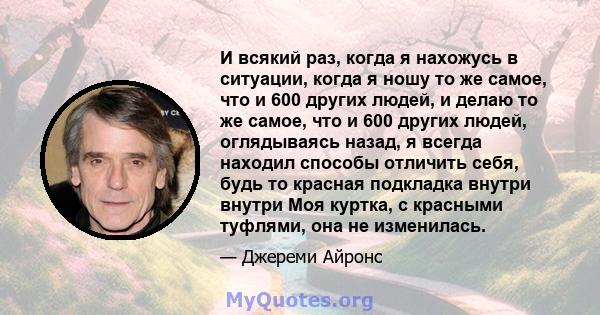 И всякий раз, когда я нахожусь в ситуации, когда я ношу то же самое, что и 600 других людей, и делаю то же самое, что и 600 других людей, оглядываясь назад, я всегда находил способы отличить себя, будь то красная подкладка внутри внутри Моя куртка, с красными туфлями, она не изменилась.

— Джереми Айронс

MyQuotes.org